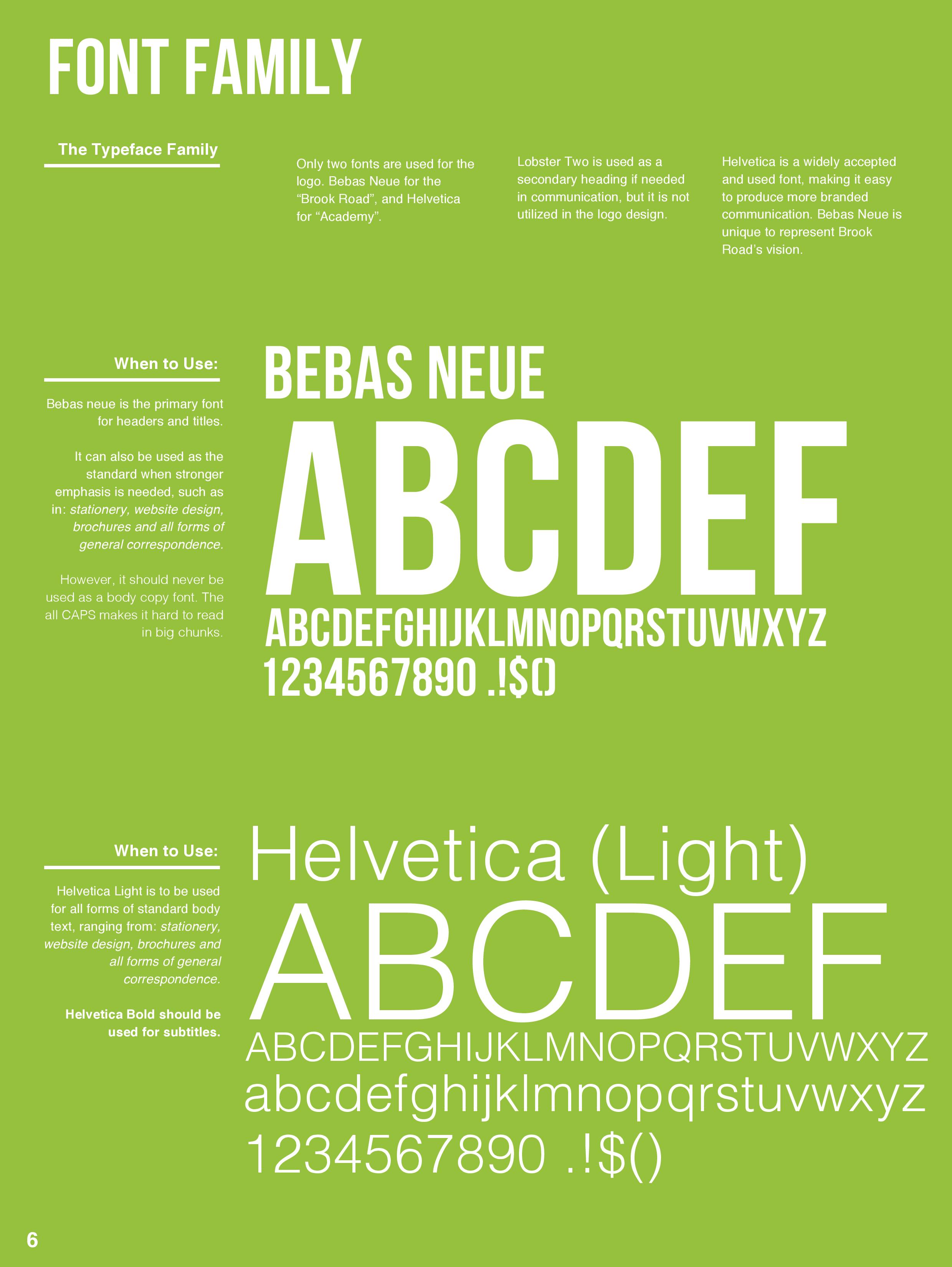 FONT FAMILY

The Typeface Family

Only two fonts are used for the logo. Bebas Neue for the “Brook Road”, and Helvetica for “Academy”.

Lobster Two is used as a secondary heading if needed in communication, but it is not utilized in the logo design.

Helvetica is a widely accepted and used font, making it easy to produce more branded communication. Bebas Neue is unique to represent Brook Road’s vision.

When to Use:

Bebas neue is the primary font for headers and titles.

It can also be used as the standard when stronger emphasis is needed, such as in: stationery, website design, brochures and all forms of general correspondence.

However, it should never be used as a body copy font. The all CAPS makes it hard to read in big chunks.

BEBAS NEUE

ABCDEF

ABCDEFGHIJKLMNOPQRSTUVWXYZ

1234567890 .!$()

When to Use:

Helvetica Light is to be used for all forms of standard body text, ranging from: stationery, website design, brochures and all forms of general correspondence.

Helvetica Bold should be used for subtitles.

Helvetica (Light)

ABCDEF

ABCDEFGHIJKLMNOPQRSTUVWXYZ

abcdefghijklmnopqrstuvwxyz

1234567890 .!$()

6